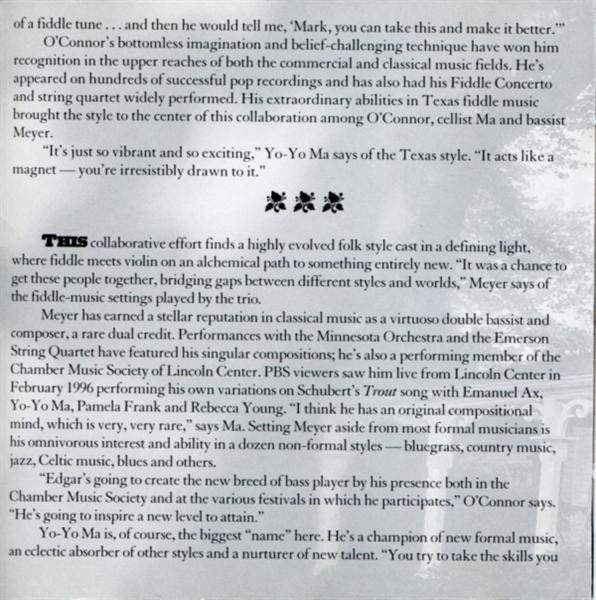 of a fiddle tune . . . and then he would tell me, 'Mark, you can take this and make it better.'"

O'Connor's bottomless imagination and belief-challenging technique have won him recognition in the upper reaches of both the commercial and classical music fields. He's appeared on hundreds of successful pop recordings and has also had his Fiddle Concerto and string quartet widely performed. His extraordinary abilities in Texas fiddle music brought the style to the center of this collaboration among O'Connor, cellist Ma and bassist Meyer.

"It's just so vibrant and so exciting," Yo-Yo Ma says of the Texas style. "It acts like a magnet — you're irresistibly drawn to it."

THIS collaborative effort finds a highly evolved folk style cast in a defining light, where fiddle meets violin on an alchemical path to something entirely new. "It was a chance to get these people together, bridging gaps between different styles and worlds," Meyer says of the fiddle-music settings played by the trio.

Meyer has earned a stellar reputation in classical music as a virtuoso double bassist and composer, a rare dual credit. Performances with the Minnesota Orchestra and the Emerson String Quartet have featured his singular compositions; he's also a performing member of the Chamber Music Society of Lincoln Center. PBS viewers saw him live from Lincoln Center in February 1996 performing his own variations on Schubert's Trout song with Emanuel Ax, Yo-Yo Ma, Pamela Frank and Rebecca Young. "I think he has an original compositional mind, which is very, very rare," says Ma. Setting Meyer aside from most formal musicians is his omnivorous interest and ability in a dozen non-formal styles — bluegrass, country music, jazz, Celtic music, blues and others.

"Edgar's going to create the new breed of bass player by his presence both in the Chamber Music Society and at the various festivals in which he participates," O'Connor says. "He's going to inspire a new level to attain."

Yo-Yo Ma is, of course, the biggest "name" here. He's a champion of new formal music, an eclectic absorber of other styles and a nurturer of new talent. "You try to take the skills you